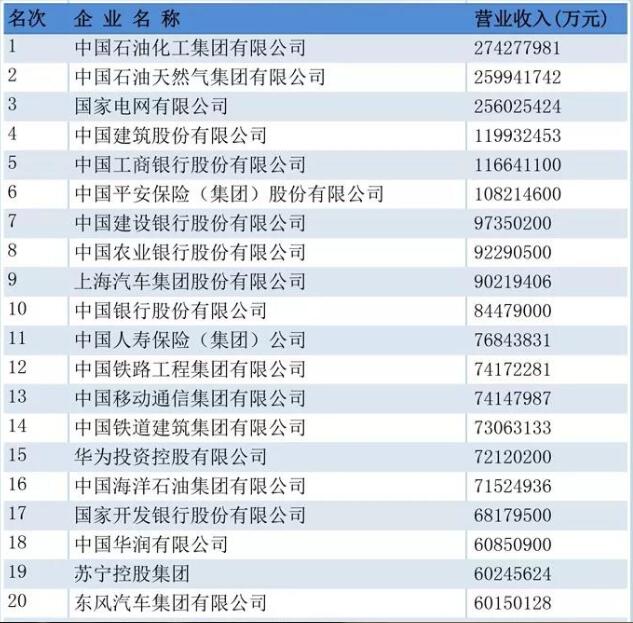 | 名次 | 企业名称 | 营业收入(万元) |
|---|---|---|
| 1 | 中国石油化工集团有限公司 | 274277981 |
| 2 | 中国石油天然气集团有限公司 | 259941742 |
| 3 | 国家电网有限公司 | 256025424 |
| 4 | 中国建筑股份有限公司 | 119932453 |
| 5 | 中国工商银行股份有限公司 | 116641100 |
| 6 | 中国平安保险（集团）股份有限公司 | 108214600 |
| 7 | 中国建设银行股份有限公司 | 97350200 |
| 8 | 中国农业银行股份有限公司 | 92290500 |
| 9 | 上海汽车集团股份有限公司 | 90219406 |
| 10 | 中国银行股份有限公司 | 84479000 |
| 11 | 中国人寿保险（集团）公司 | 76843831 |
| 12 | 中国铁路工程集团有限公司 | 74172281 |
| 13 | 中国移动通信集团有限公司 | 74147987 |
| 14 | 中国铁道建筑集团有限公司 | 73063133 |
| 15 | 华为投资控股有限公司 | 72120200 |
| 16 | 中国海洋石油集团有限公司 | 71524936 |
| 17 | 国家开发银行股份有限公司 | 68179500 |
| 18 | 中国华润有限公司 | 60850900 |
| 19 | 苏宁控股集团 | 60245624 |
| 20 | 东风汽车集团有限公司 | 60150128 |